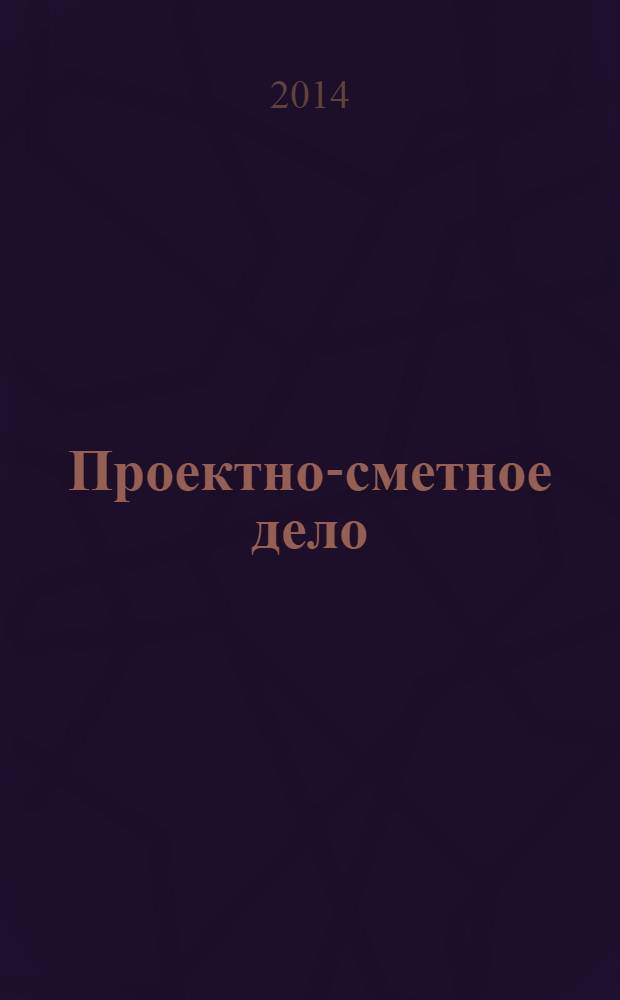 2014

Проектно-сметное дело